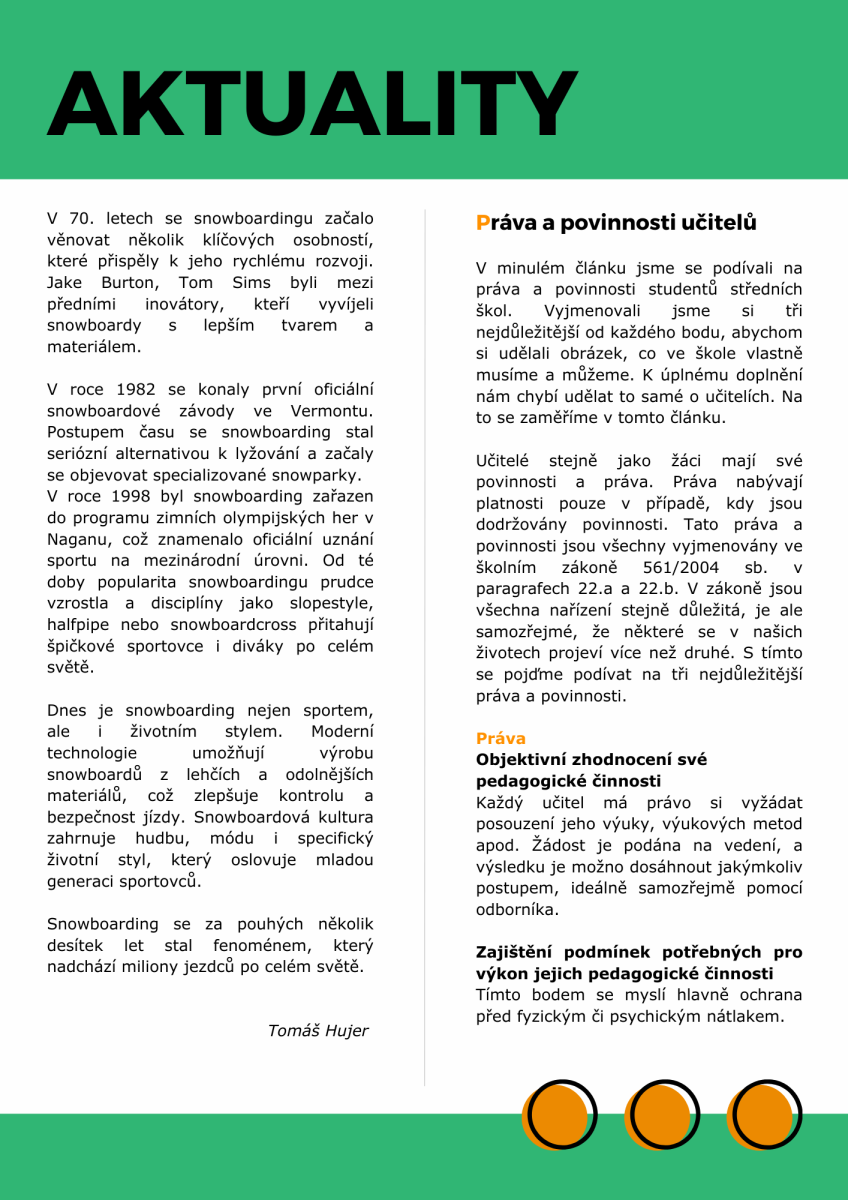 AKTUALITY

V 70. letech se snowboardingu začalo věnovat několik klíčových osobností, které přispěly k jeho rychlému rozvoji. Jake Burton, Tom Sims byli mezi předními inovátory, kteří vyvíjeli snowboardy s lepším tvarem a materiálem.

V roce 1982 se konaly první oficiální snowboardové závody ve Vermontu. Postupem času se snowboarding stal seriózní alternativou k lyžování a začaly se objevovat specializované snowparky.
V roce 1998 byl snowboarding zařazen do programu zimních olympijských her v Naganu, což znamenalo oficiální uznání sportu na mezinárodní úrovni. Od té doby popularita snowboardingu prudce vzrostla a disciplíny jako slopestyle, halfpipe nebo snowboardcross přitahují špičkové sportovce i diváky po celém světě.

Dnes je snowboarding nejen sportem, ale i životním stylem. Moderní technologie umožňují výrobu snowboardů z lehčích a odolnějších materiálů, což zlepšuje kontrolu a bezpečnost jízdy. Snowboardová kultura zahrnuje hudbu, módu i specifický životní styl, který oslovuje mladou generaci sportovců.

Snowboarding se za pouhých několik desítek let stal fenoménem, který nadchází miliony jezdců po celém světě.

Tomáš Hujer

Práva a povinnosti učitelů

V minulém článku jsme se podívali na práva a povinnosti studentů středních škol. Vyjmenovali jsme si tři nejdůležitější od každého bodu, abychom si udělali obrázek, co ve škole vlastně musíme a můžeme. K úplnému doplnění nám chybí udělat to samé o učitelích. Na to se zaměříme v tomto článku.

Učitelé stejně jako žáci mají své povinnosti a práva. Práva nabývají platnosti pouze v případě, kdy jsou dodržovány povinnosti. Tato práva a povinnosti jsou všechny vyjmenovány ve školním zákoně 561/2004 sb. v paragrafech 22.a a 22.b. V zákoně jsou všechna nařízení stejně důležitá, je ale samozřejmé, že některé se v našich životech projeví více než druhé. S tímto se pojďme podívat na tři nejdůležitější práva a povinnosti.

Práva
Objektivní zhodnocení své pedagogické činnosti
Každý učitel má právo si vyžádat posouzení jeho výuky, výukových metod apod. Žádost je podána na vedení, a výsledku je možno dosáhnout jakýmkoliv postupem, ideálně samozřejmě pomocí odborníka.

Zajištění podmínek potřebných pro výkon jejich pedagogické činnosti
Tímto bodem se myslí hlavně ochrana před fyzickým či psychickým nátlakem.